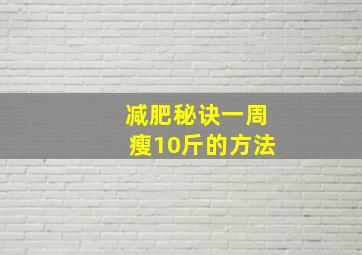 减肥秘诀一周
瘦10斤的方法